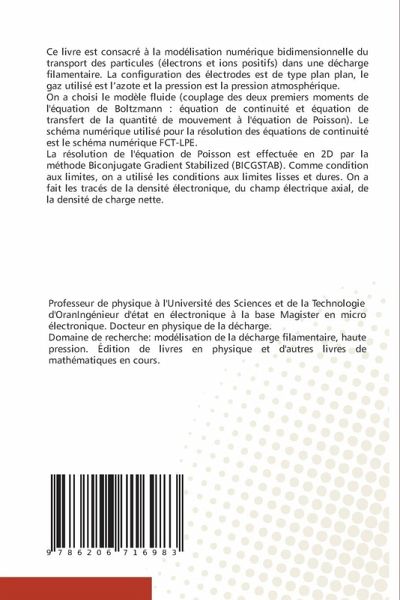 Ce livre est consacré à la modélisation numérique bidimensionnelle du transport des particules (électrons et ions positifs) dans une décharge filamentaire. La configuration des électrodes est de type plan plan, le gaz utilisé est l'azote et la pression est la pression atmosphérique.
On a choisi le modèle fluide (couplage des deux premiers moments de l'équation de Boltzmann : équation de continuité et équation de transfert de la quantité de mouvement à l'équation de Poisson). Le schéma numérique utilisé pour la résolution des équations de continuité est le schéma numérique FCT-LPE.
La résolution de l'équation de Poisson est effectuée en 2D par la méthode Biconjugate Gradient Stabilized (BICGSTAB). Comme condition aux limites, on a utilisé les conditions aux limites lisses et dures. On a fait les tracés de la densité électronique, du champ électrique axial, de la densité de charge nette.

Professeur de physique à l'Université des Sciences et de la Technologie d'OranIngénieur d'état en électronique à la base Magister en micro électronique. Docteur en physique de la décharge.
Domaine de recherche: modélisation de la décharge filamentaire, haute pression. Édition de livres en physique et d'autres livres de mathématiques en cours.

9 786206 716983